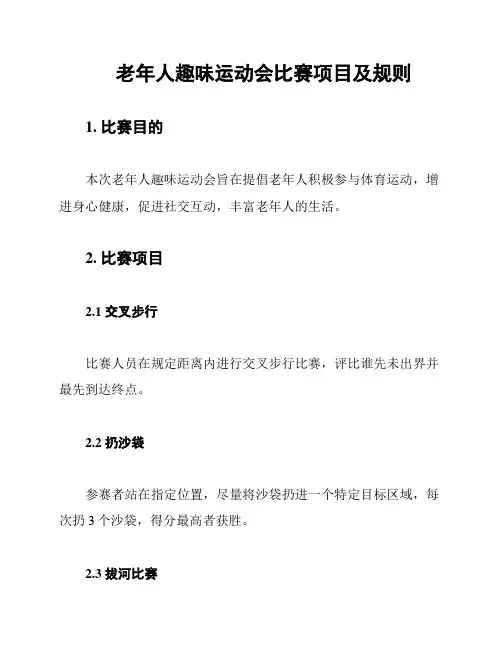 老年人趣味运动会比赛项目及规则

1. 比赛目的

本次老年人趣味运动会旨在提倡老年人积极参与体育运动，增进身心健康，促进社交互动，丰富老年人的生活。

2. 比赛项目

2.1 交叉步行

比赛人员在规定距离内进行交叉步行比赛，评比谁先未出界并最先到达终点。

2.2 扔沙袋

参赛者站在指定位置，尽量将沙袋扔进一个特定目标区域，每次扔 3 个沙袋，得分最高者获胜。

2.3 拔河比赛